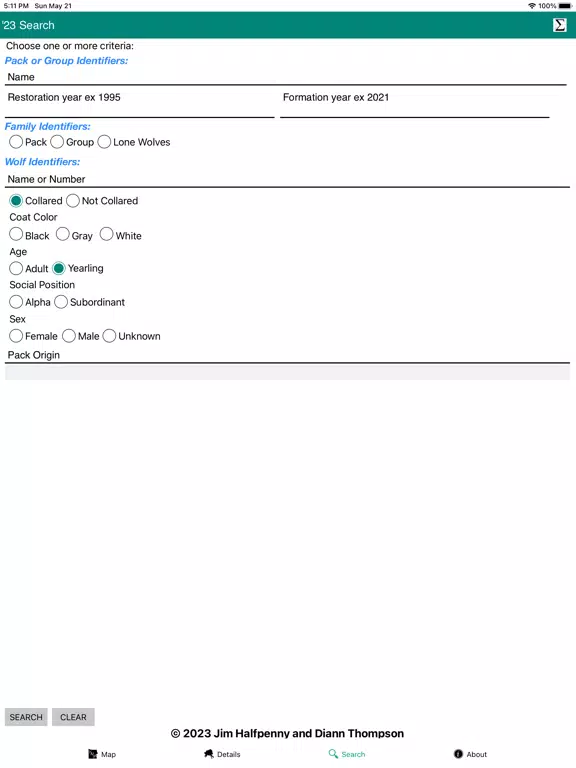 5:11 PM Sun May 21

100%

'23 Search

Σ

Choose one or more criteria:

Pack or Group Identifiers:

Name

Restoration year ex 1995

Formation year ex 2021

Family Identifiers:

Pack Group Lone Wolves

Wolf Identifiers:

Name or Number

Collared Not Collared

Coat Color

Black Gray White

Age

Adult Yearling

Social Position

Alpha Subordinant

Sex

Female Male Unknown

Pack Origin

SEARCH CLEAR

© 2023 Jim Halfpenny and Diann Thompson

Map Details Search About